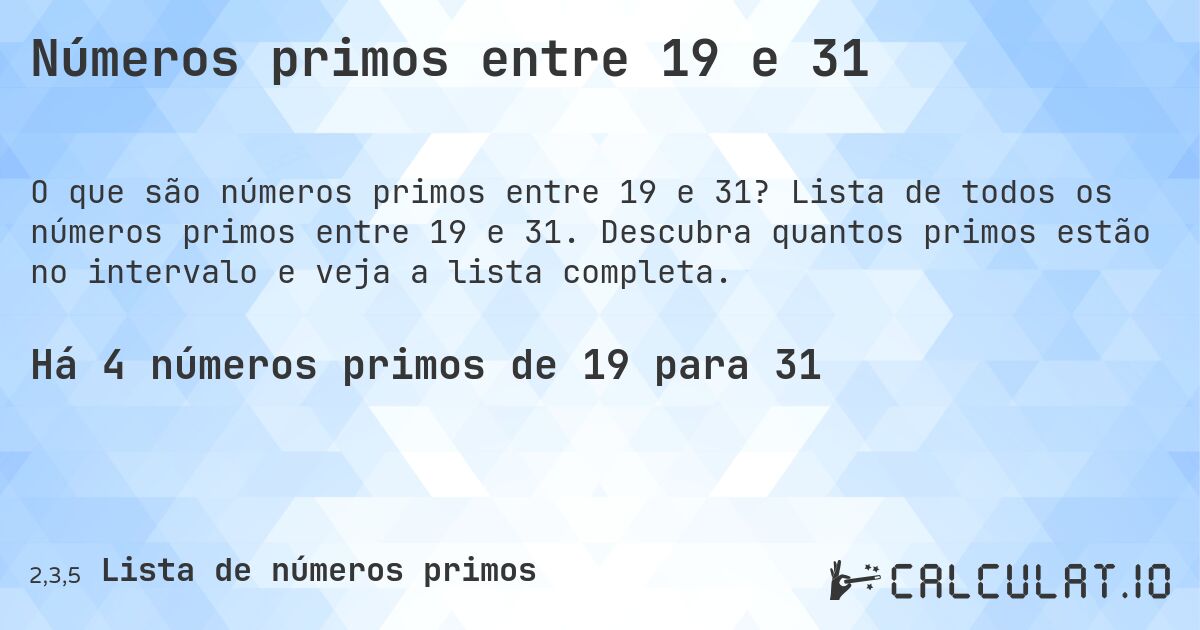 Números primos entre 19 e 31

O que são números primos entre 19 e 31? Lista de todos os números primos entre 19 e 31. Descubra quantos primos estão no intervalo e veja a lista completa.

Há 4 números primos de 19 para 31

2,3,5 Lista de números primos

CALCULAT.IO